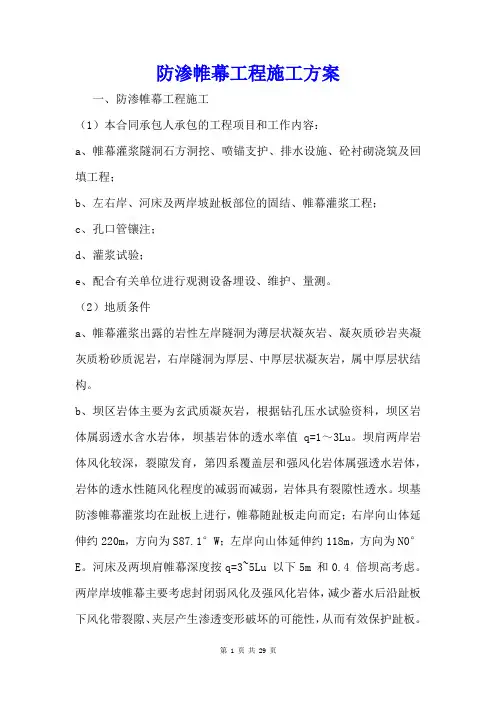 防渗帷幕工程施工方案

一、防渗帷幕工程施工

（1）本合同承包人承包的工程项目和工作内容：

a、帷幕灌浆隧洞石方洞挖、喷锚支护、排水设施、砼衬砌浇筑及回填工程；

b、左右岸、河床及两岸坡趾板部位的固结、帷幕灌浆工程；

c、孔口管镶注；

d、灌浆试验；

e、配合有关单位进行观测设备埋设、维护、量测。

（2）地质条件

a、帷幕灌浆出露的岩性左岸隧洞为薄层状凝灰岩、凝灰质砂岩夹凝灰质粉砂质泥岩，右岸隧洞为厚层、中厚层状凝灰岩，属中厚层状结构。

b、坝区岩体主要为玄武质凝灰岩，根据钻孔压水试验资料，坝区岩体属弱透水含水岩体，坝基岩体的透水率值 q=1～3Lu。坝肩两岸岩体风化较深，裂隙发育，第四系覆盖层和强风化岩体属强透水岩体，岩体的透水性随风化程度的减弱而减弱，岩体具有裂隙性透水。坝基防渗帷幕灌浆均在趾板上进行，帷幕随趾板走向而定；右岸向山体延伸约 220m，方向为 S87.1° W；左岸向山体延伸约 118m，方向为 N0° E。河床及两坝肩帷幕深度按 q=3~5Lu 以下 5m 和 0.4 倍坝高考虑。两岸岸坡帷幕主要考虑封闭弱风化及强风化岩体，减少蓄水后沿趾板下风化带裂隙、夹层产生渗透变形破坏的可能性，从而有效保护趾板。

第 1 页 共 29 页